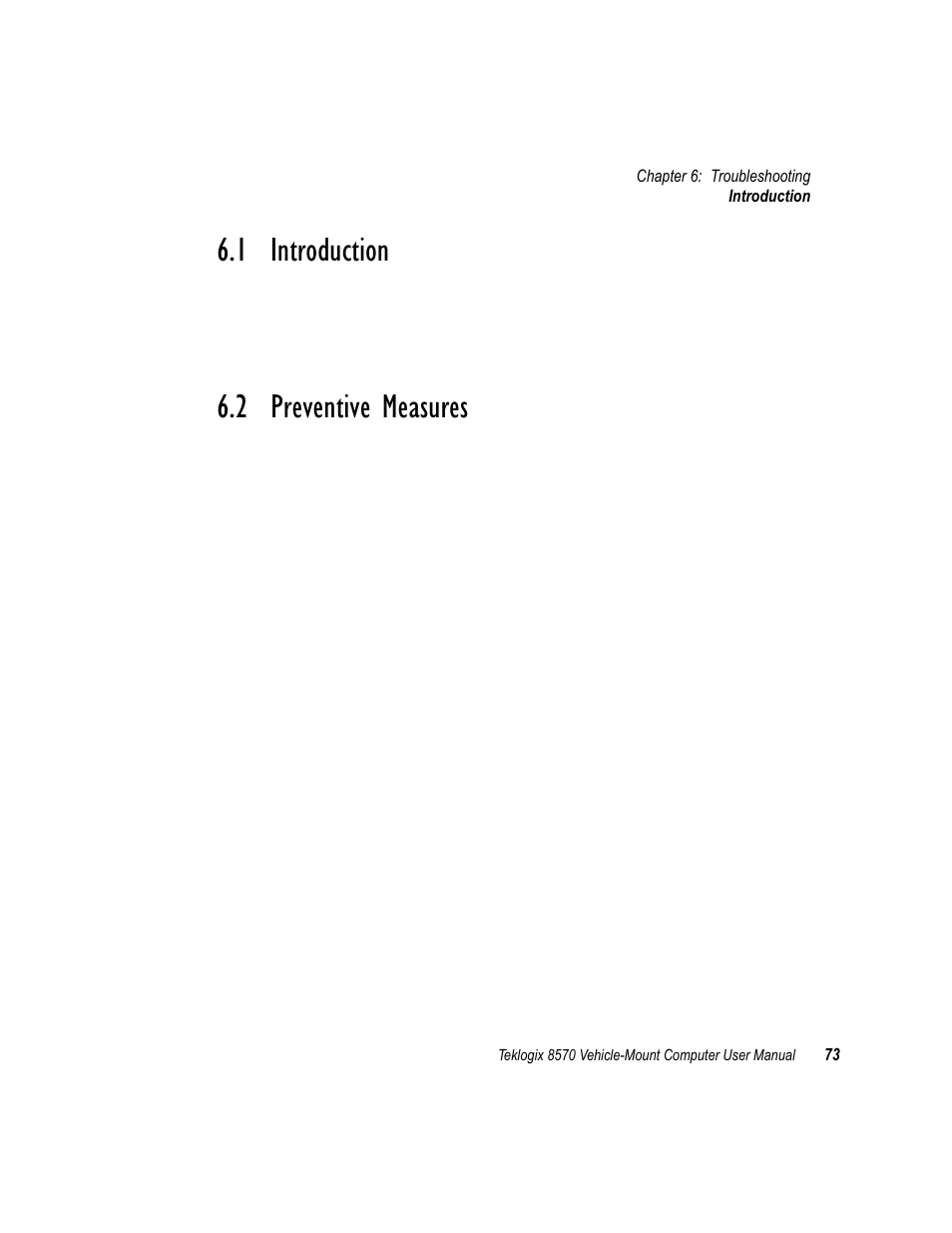 Chapter 6: Troubleshooting
Introduction

6.1 Introduction

6.2 Preventive Measures

Teklogix 8570 Vehicle-Mount Computer User Manual 73